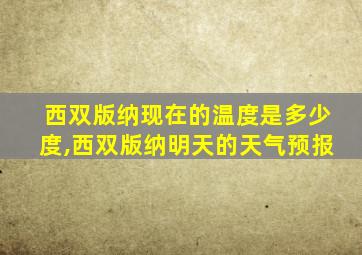 西双版纳现在的温度是多少度,西双版纳明天的天气预报